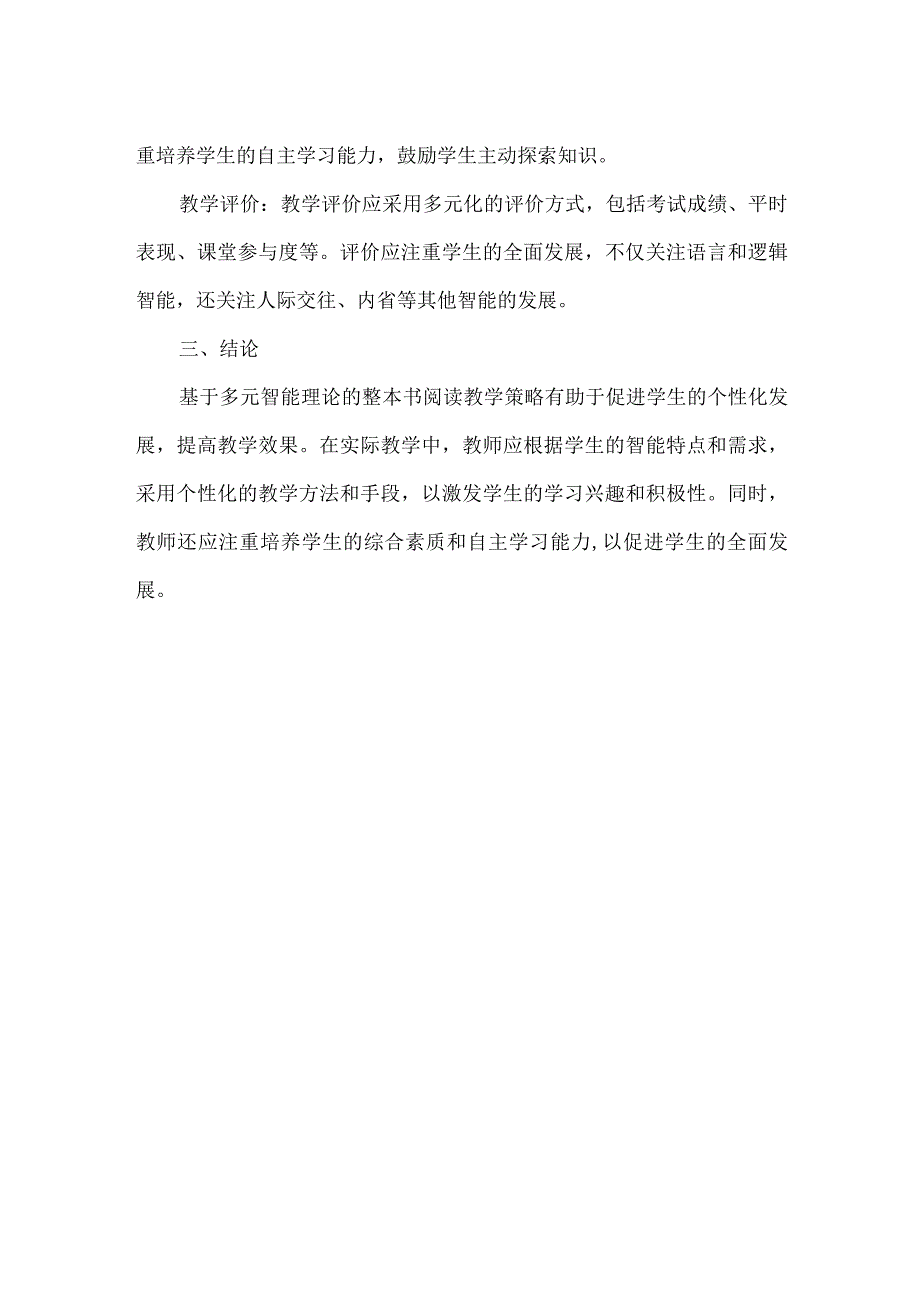 重培养学生的自主学习能力，鼓励学生主动探索知识。

教学评价：教学评价应采用多元化的评价方式，包括考试成绩、平时表现、课堂参与度等。评价应注重学生的全面发展，不仅关注语言和逻辑智能，还关注人际交往、内省等其他智能的发展。

三、结论

基于多元智能理论的整本书阅读教学策略有助于促进学生的个性化发展，提高教学效果。在实际教学中，教师应根据学生的智能特点和需求，采用个性化的教学方法和手段，以激发学生的学习兴趣和积极性。同时，教师还应注重培养学生的综合素质和自主学习能力，以促进学生的全面发展。